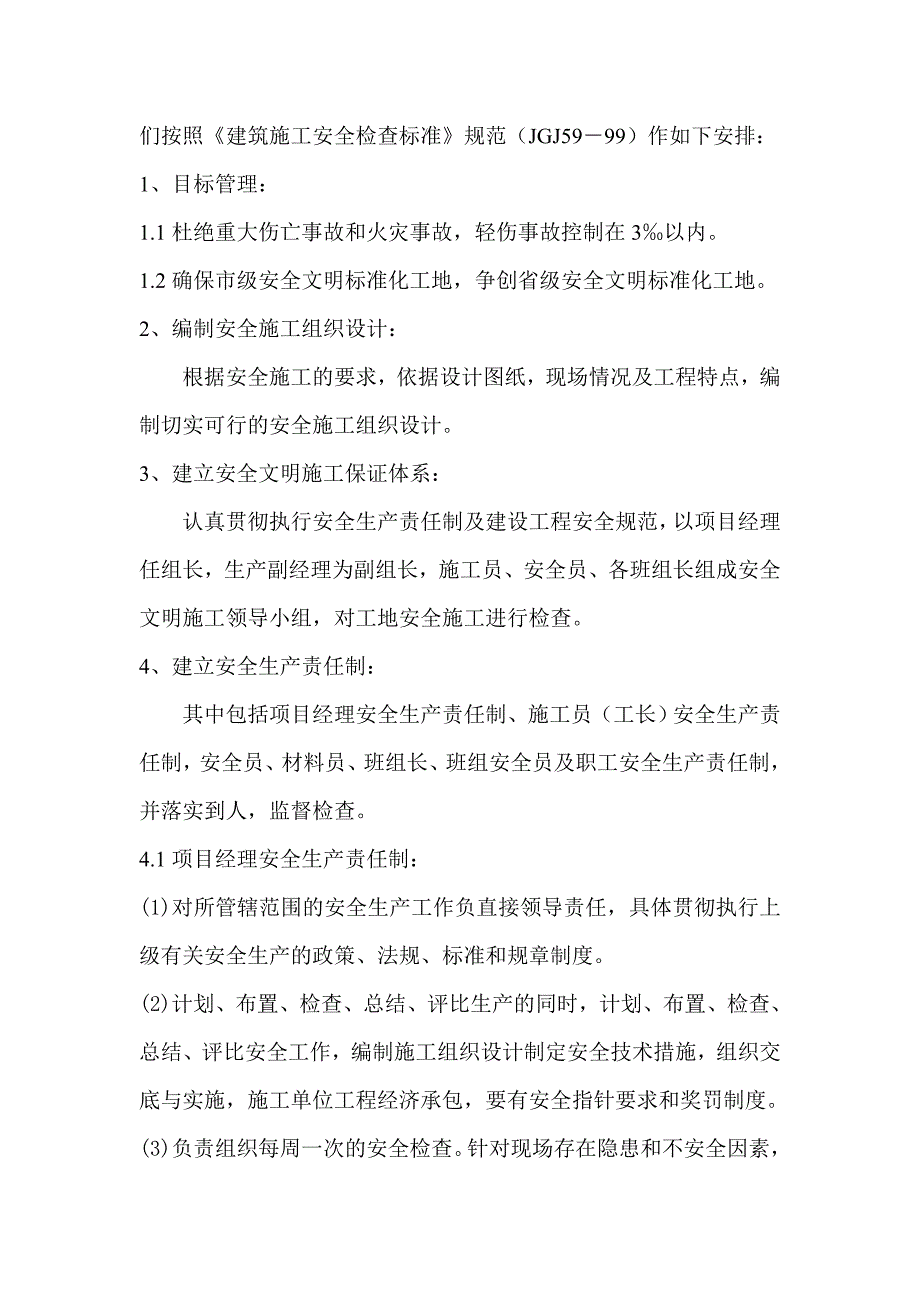 们按照《建筑施工安全检查标准》规范（JGJ59－99）作如下安排：

1、目标管理：

1.1 杜绝重大伤亡事故和火灾事故，轻伤事故控制在 3‰以内。

1.2 确保市级安全文明标准化工地，争创省级安全文明标准化工地。

2、编制安全施工组织设计：

根据安全施工的要求，依据设计图纸，现场情况及工程特点，编制切实可行的安全施工组织设计。

3、建立安全文明施工保证体系：

认真贯彻执行安全生产责任制及建设工程安全规范，以项目经理任组长，生产副经理为副组长，施工员、安全员、各班组长组成安全文明施工领导小组，对工地安全施工进行检查。

4、建立安全生产责任制：

其中包括项目经理安全生产责任制、施工员（工长）安全生产责任制，安全员、材料员、班组长、班组安全员及职工安全生产责任制，并落实到人，监督检查。

4.1 项目经理安全生产责任制：

(1)对所管辖范围的安全生产工作负直接领导责任，具体贯彻执行上级有关安全生产的政策、法规、标准和规章制度。

(2)计划、布置、检查、总结、评比生产的同时，计划、布置、检查、总结、评比安全工作，编制施工组织设计制定安全技术措施，组织交底与实施，施工单位工程经济承包，要有安全指针要求和奖罚制度。

(3)负责组织每周一次的安全检查。针对现场存在隐患和不安全因素，